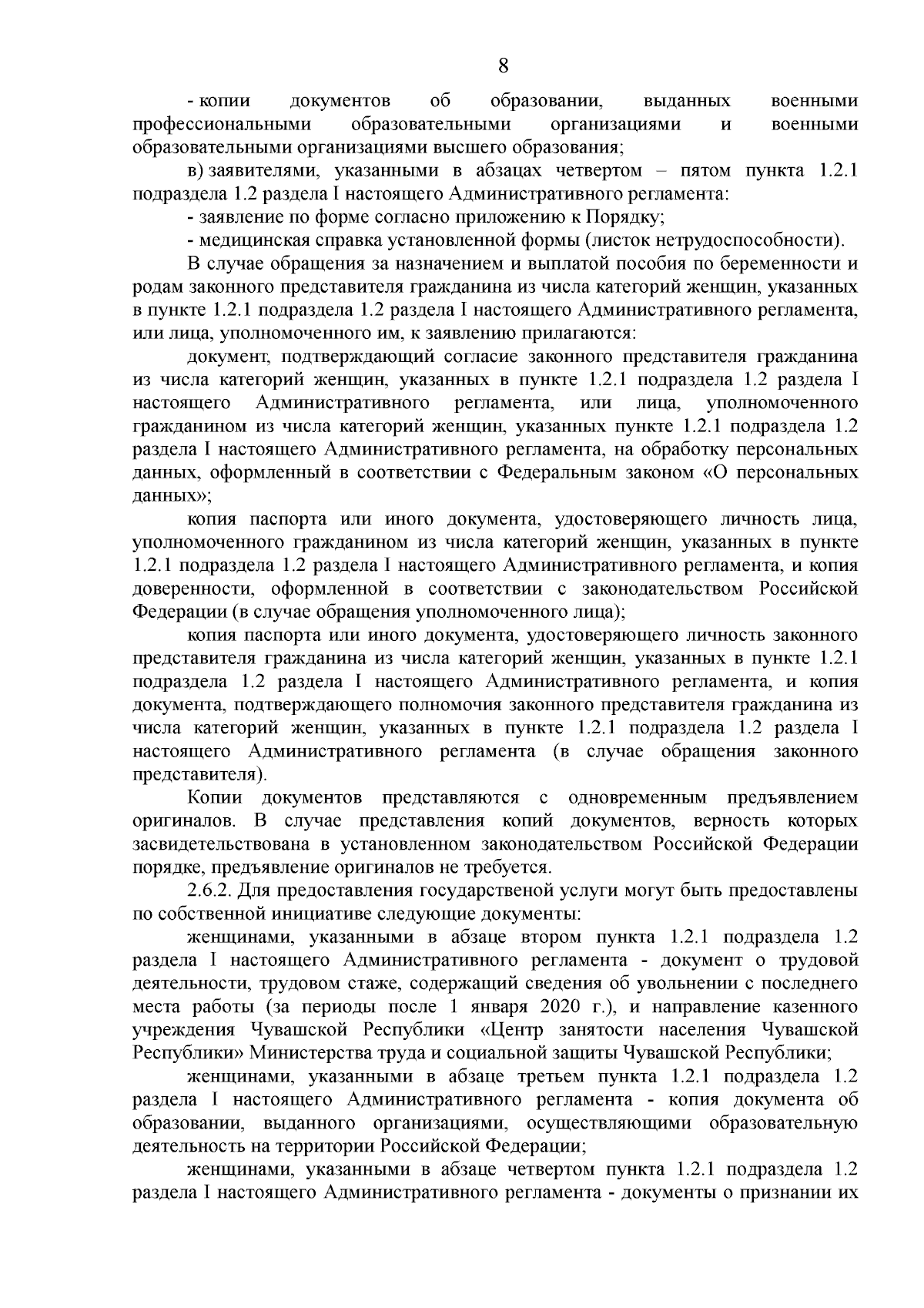 8

- копии документов об образовании, выданных военными профессиональными образовательными организациями и военными образовательными организациями высшего образования;

в) заявителями, указанными в абзацах четвертом – пятом пункта 1.2.1 подраздела 1.2 раздела I настоящего Административного регламента:

- заявление по форме согласно приложению к Порядку;

- медицинская справка установленной формы (листок нетрудоспособности).

В случае обращения за назначением и выплатой пособия по беременности и родам законного представителя гражданина из числа категорий женщин, указанных в пункте 1.2.1 подраздела 1.2 раздела I настоящего Административного регламента, или лица, уполномоченного им, к заявлению прилагаются:

документ, подтверждающий согласие законного представителя гражданина из числа категорий женщин, указанных в пункте 1.2.1 подраздела 1.2 раздела I настоящего Административного регламента, или лица, уполномоченного гражданином из числа категорий женщин, указанных пункте 1.2.1 подраздела 1.2 раздела I настоящего Административного регламента, на обработку персональных данных, оформленный в соответствии с Федеральным законом «О персональных данных»;

копия паспорта или иного документа, удостоверяющего личность лица, уполномоченного гражданином из числа категорий женщин, указанных в пункте 1.2.1 подраздела 1.2 раздела I настоящего Административного регламента, и копия доверенности, оформленной в соответствии с законодательством Российской Федерации (в случае обращения уполномоченного лица);

копия паспорта или иного документа, удостоверяющего личность законного представителя гражданина из числа категорий женщин, указанных в пункте 1.2.1 подраздела 1.2 раздела I настоящего Административного регламента, и копия документа, подтверждающего полномочия законного представителя гражданина из числа категорий женщин, указанных в пункте 1.2.1 подраздела 1.2 раздела I настоящего Административного регламента (в случае обращения законного представителя).

Копии документов представляются с одновременным предъявлением оригиналов. В случае представления копий документов, верность которых засвидетельствована в установленном законодательством Российской Федерации порядке, предъявление оригиналов не требуется.

2.6.2. Для предоставления государственой услуги могут быть предоставлены по собственной инициативе следующие документы:

женщинами, указанными в абзаце втором пункта 1.2.1 подраздела 1.2 раздела I настоящего Административного регламента - документ о трудовой деятельности, трудовом стаже, содержащий сведения об увольнении с последнего места работы (за периоды после 1 января 2020 г.), и направление казенного учреждения Чувашской Республики «Центр занятости населения Чувашской Республики» Министерства труда и социальной защиты Чувашской Республики;

женщинами, указанными в абзаце третьем пункта 1.2.1 подраздела 1.2 раздела I настоящего Административного регламента - копия документа об образовании, выданного организациями, осуществляющими образовательную деятельность на территории Российской Федерации;

женщинами, указанными в абзаце четвертом пункта 1.2.1 подраздела 1.2 раздела I настоящего Административного регламента - документы о признании их